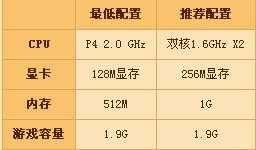 |  | 最低配置 | 推荐配置 |
|---|---|---|
| CPU | P4 2.0 GHz | 双核1.6GHz X2 |
| 显卡 | 128M显存 | 256M显存 |
| 内存 | 512M | 1G |
| 游戏容量 | 1.9G | 1.9G |